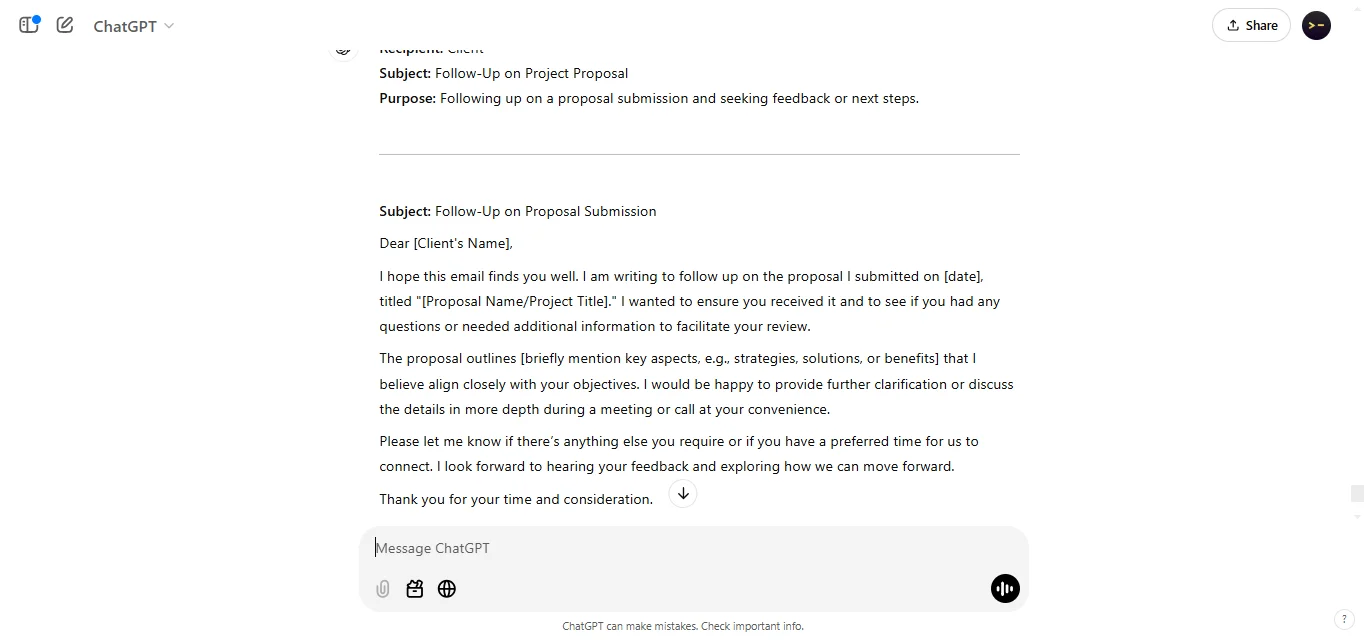 ChatGPT

Share

Recipient: Client
Subject: Follow-Up on Project Proposal
Purpose: Following up on a proposal submission and seeking feedback or next steps.

Subject: Follow-Up on Proposal Submission

Dear [Client's Name],

I hope this email finds you well. I am writing to follow up on the proposal I submitted on [date], titled "[Proposal Name/Project Title]." I wanted to ensure you received it and to see if you had any questions or needed additional information to facilitate your review.

The proposal outlines [briefly mention key aspects, e.g., strategies, solutions, or benefits] that I believe align closely with your objectives. I would be happy to provide further clarification or discuss the details in more depth during a meeting or call at your convenience.

Please let me know if there's anything else you require or if you have a preferred time for us to connect. I look forward to hearing your feedback and exploring how we can move forward.

Thank you for your time and consideration.

Message ChatGPT

ChatGPT can make mistakes. Check important info.

?